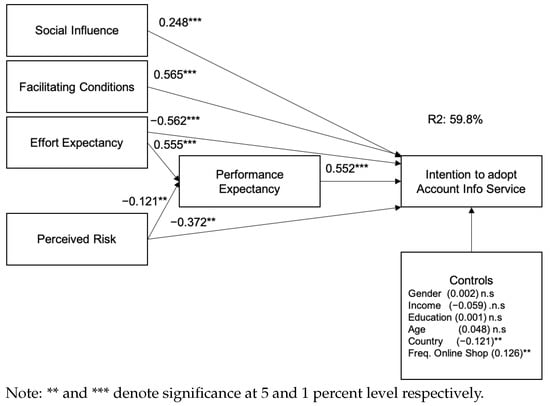 Social Influence

0.248***

Facilitating Conditions

0.565***

Effort Expectancy

−0.562***

0.555***

R2: 59.8%

Performance Expectancy

0.552***

Intention to adopt Account Info Service

−0.121**

−0.372**

Perceived Risk

Controls
Gender (0.002) n.s
Income (−0.059) .n.s
Education (0.001) n.s
Age (0.048) n.s
Country (−0.121)**
Freq. Online Shop (0.126)**

Note: ** and *** denote significance at 5 and 1 percent level respectively.